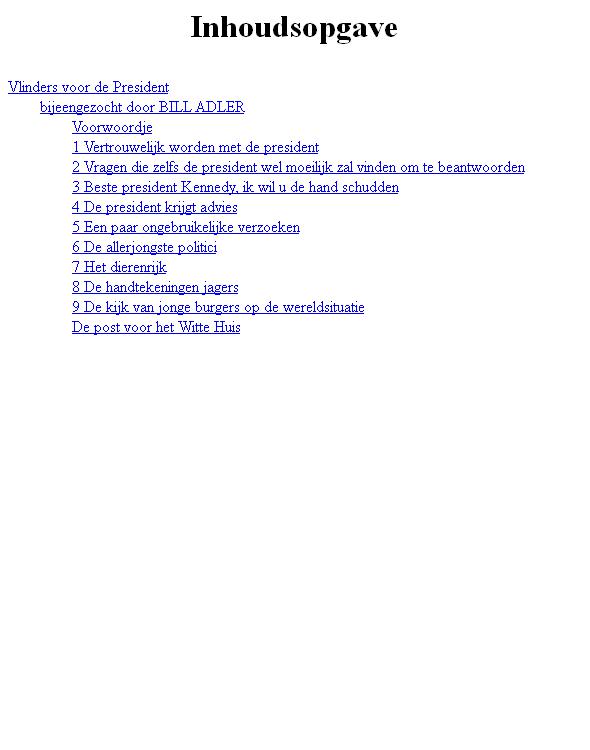 Inhoudsopgave

Vlinders voor de President

bijeengezocht door BILL ADLER

Voorwoordje

1 Vertrouwelijk worden met de president

2 Vragen die zelfs de president wel moeilijk zal vinden om te beantwoorden

3 Beste president Kennedy, ik wil u de hand schudden

4 De president krijgt advies

5 Een paar ongebruikelijke verzoeken

6 De allerjongste politici

7 Het dierenrijk

8 De handtekeningen jagers

9 De kijk van jonge burgers op de wereldsituatie

De post voor het Witte Huis